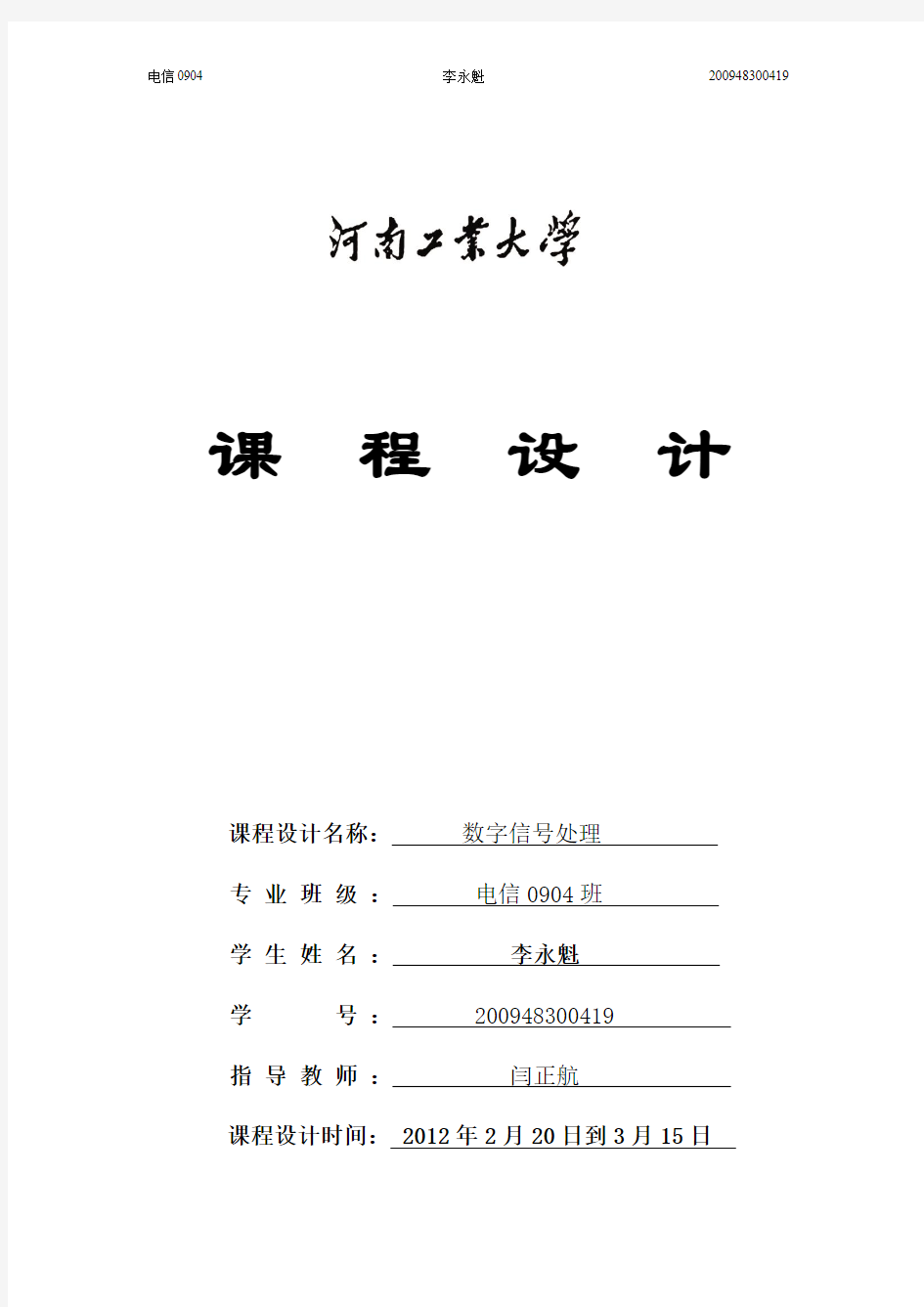 电信 0904 李永魁 200948300419

河南工業大學

课 程 设 计

课程设计名称： 数字信号处理

专 业 班 级 ： 电信 0904 班

学 生 姓 名 ： 李永魁

学 号 ： 200948300419

指 导 教 师 ： 闫正航

课程设计时间： 2012 年 2 月 20 日到 3 月 15 日